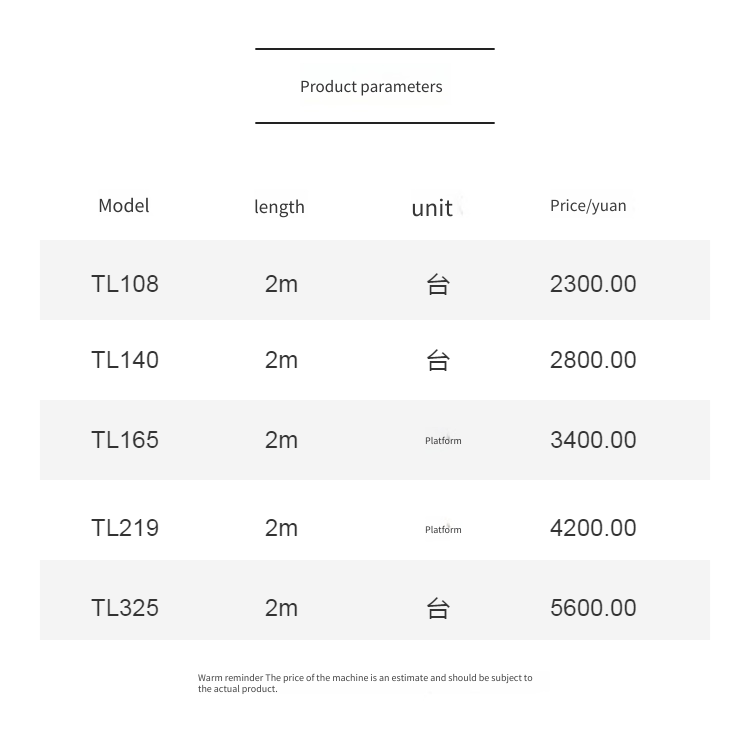 Product parameters

| Model | length | unit | Price/yuan |
|---|---|---|---|
| TL108 | 2m | 台 | 2300.00 |
| TL140 | 2m | 台 | 2800.00 |
| TL165 | 2m | Platform | 3400.00 |
| TL219 | 2m | Platform | 4200.00 |
| TL325 | 2m | 台 | 5600.00 |

Warm reminder The price of the machine is an estimate and should be subject to the actual product.